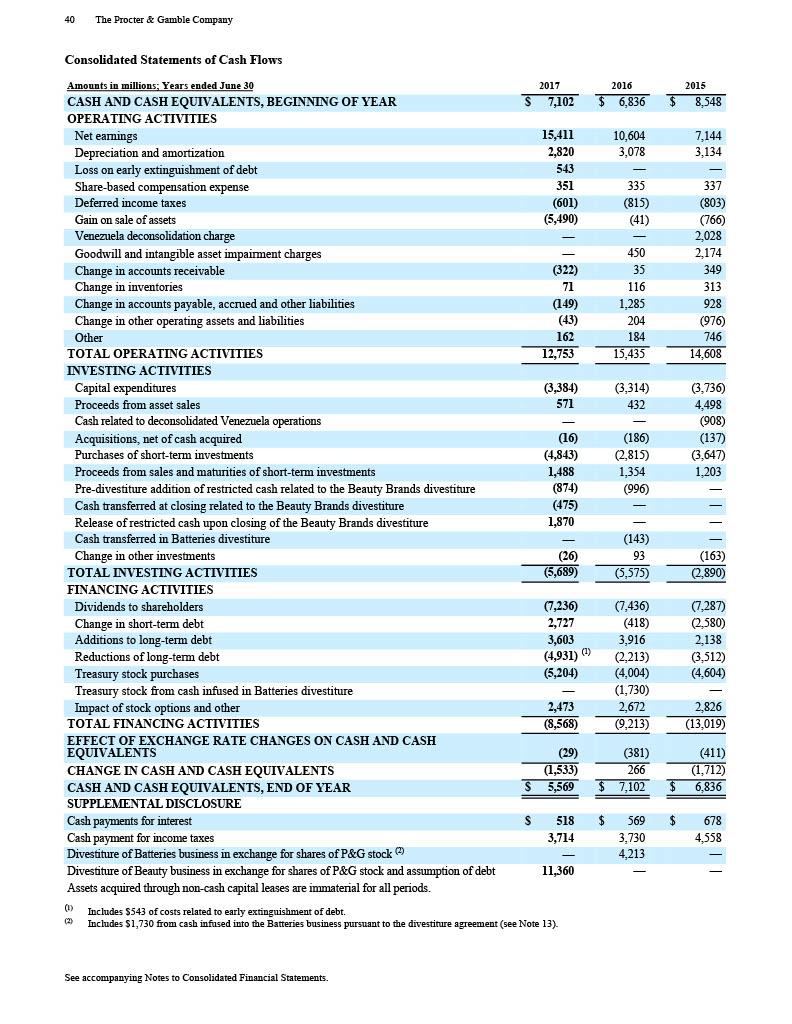 40 The Procter & Gamble Company

Consolidated Statements of Cash Flows

| Amounts in millions; Years ended June 30 | 2017 | 2016 | 2015 |
|---|---|---|---|
| CASH AND CASH EQUIVALENTS, BEGINNING OF YEAR | $ 7,102 | $ 6,836 | $ 8,548 |
| OPERATING ACTIVITIES | | | |
| Net earnings | 15,411 | 10,604 | 7,144 |
| Depreciation and amortization | 2,820 | 3,078 | 3,134 |
| Loss on early extinguishment of debt | 543 | — | — |
| Share-based compensation expense | 351 | 335 | 337 |
| Deferred income taxes | (601) | (815) | (803) |
| Gain on sale of assets | (5,490) | (41) | (766) |
| Venezuela deconsolidation charge | — | — | 2,028 |
| Goodwill and intangible asset impairment charges | — | 450 | 2,174 |
| Change in accounts receivable | (322) | 35 | 349 |
| Change in inventories | 71 | 116 | 313 |
| Change in accounts payable, accrued and other liabilities | (149) | 1,285 | 928 |
| Change in other operating assets and liabilities | (43) | 204 | (976) |
| Other | 162 | 184 | 746 |
| TOTAL OPERATING ACTIVITIES | 12,753 | 15,435 | 14,608 |
| INVESTING ACTIVITIES | | | |
| Capital expenditures | (3,384) | (3,314) | (3,736) |
| Proceeds from asset sales | 571 | 432 | 4,498 |
| Cash related to deconsolidated Venezuela operations | — | — | (908) |
| Acquisitions, net of cash acquired | (16) | (186) | (137) |
| Purchases of short-term investments | (4,843) | (2,815) | (3,647) |
| Proceeds from sales and maturities of short-term investments | 1,488 | 1,354 | 1,203 |
| Pre-divestiture addition of restricted cash related to the Beauty Brands divestiture | (874) | (996) | — |
| Cash transferred at closing related to the Beauty Brands divestiture | (475) | — | — |
| Release of restricted cash upon closing of the Beauty Brands divestiture | 1,870 | — | — |
| Cash transferred in Batteries divestiture | — | (143) | — |
| Change in other investments | (26) | 93 | (163) |
| TOTAL INVESTING ACTIVITIES | (5,689) | (5,575) | (2,890) |
| FINANCING ACTIVITIES | | | |
| Dividends to shareholders | (7,236) | (7,436) | (7,287) |
| Change in short-term debt | 2,727 | (418) | (2,580) |
| Additions to long-term debt | 3,603 | 3,916 | 2,138 |
| Reductions of long-term debt | (4,931) $^{(1)}$ | (2,213) | (3,512) |
| Treasury stock purchases | (5,204) | (4,004) | (4,604) |
| Treasury stock from cash infused in Batteries divestiture | — | (1,730) | — |
| Impact of stock options and other | 2,473 | 2,672 | 2,826 |
| TOTAL FINANCING ACTIVITIES | (8,568) | (9,213) | (13,019) |
| EFFECT OF EXCHANGE RATE CHANGES ON CASH AND CASH EQUIVALENTS | (29) | (381) | (411) |
| CHANGE IN CASH AND CASH EQUIVALENTS | (1,533) | 266 | (1,712) |
| CASH AND CASH EQUIVALENTS, END OF YEAR | $ 5,569 | $ 7,102 | $ 6,836 |
| SUPPLEMENTAL DISCLOSURE | | | |
| Cash payments for interest | $ 518 | $ 569 | $ 678 |
| Cash payment for income taxes | 3,714 | 3,730 | 4,558 |
| Divestiture of Batteries business in exchange for shares of P&G stock $^{(2)}$ | — | 4,213 | — |
| Divestiture of Beauty business in exchange for shares of P&G stock and assumption of debt | 11,360 | — | — |
| Assets acquired through non-cash capital leases are immaterial for all periods. | | | |

$^{(1)}$ Includes $543 of costs related to early extinguishment of debt.
$^{(2)}$ Includes $1,730 from cash infused into the Batteries business pursuant to the divestiture agreement (see Note 13).

See accompanying Notes to Consolidated Financial Statements.